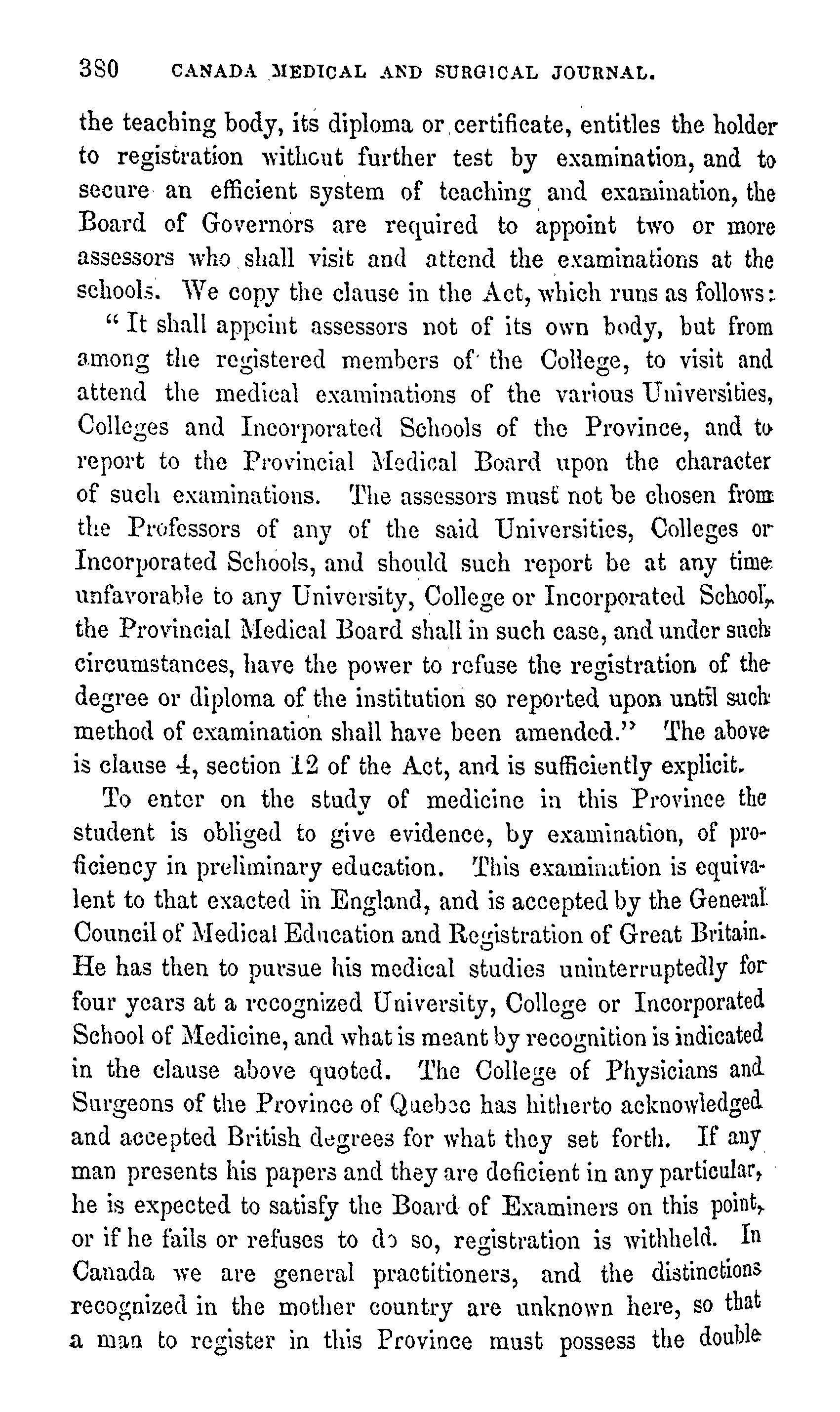 380 CANADA MEDICAL AND SURGICAL JOURNAL.

the teaching body, its diploma or certificate, entitles the holder to registration without further test by examination, and to secure an efficient system of teaching and examination, the Board of Governors are required to appoint two or more assessors who shall visit and attend the examinations at the schools. We copy the clause in the Act, which runs as follows:

"It shall appoint assessors not of its own body, but from among the registered members of the College, to visit and attend the medical examinations of the various Universities, Colleges and Incorporated Schools of the Province, and to report to the Provincial Medical Board upon the character of such examinations. The assessors must not be chosen from the Professors of any of the said Universities, Colleges or Incorporated Schools, and should such report be at any time unfavorable to any University, College or Incorporated School, the Provincial Medical Board shall in such case, and under such circumstances, have the power to refuse the registration of the degree or diploma of the institution so reported upon until such method of examination shall have been amended." The above is clause 4, section 12 of the Act, and is sufficiently explicit.

To enter on the study of medicine in this Province the student is obliged to give evidence, by examination, of proficiency in preliminary education. This examination is equivalent to that exacted in England, and is accepted by the General Council of Medical Education and Registration of Great Britain. He has then to pursue his medical studies uninterruptedly for four years at a recognized University, College or Incorporated School of Medicine, and what is meant by recognition is indicated in the clause above quoted. The College of Physicians and Surgeons of the Province of Quebec has hitherto acknowledged and accepted British degrees for what they set forth. If any man presents his papers and they are deficient in any particular, he is expected to satisfy the Board of Examiners on this point, or if he fails or refuses to do so, registration is withheld. In Canada we are general practitioners, and the distinctions recognized in the mother country are unknown here, so that a man to register in this Province must possess the double